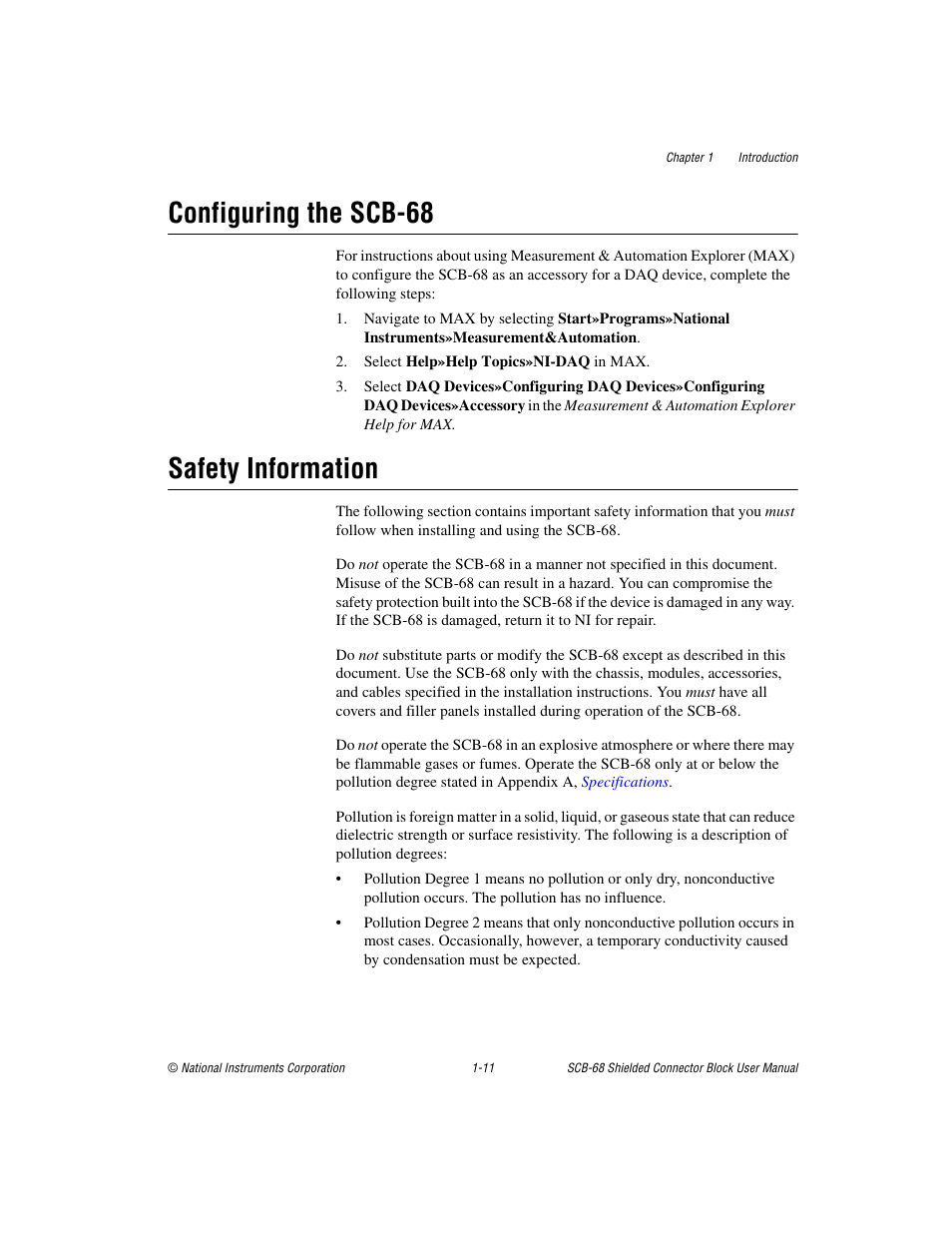 Chapter 1 Introduction

Configuring the SCB-68

For instructions about using Measurement & Automation Explorer (MAX) to configure the SCB-68 as an accessory for a DAQ device, complete the following steps:

1. Navigate to MAX by selecting Start»Programs»National Instruments»Measurement&Automation.

2. Select Help»Help Topics»NI-DAQ in MAX.

3. Select DAQ Devices»Configuring DAQ Devices»Configuring DAQ Devices»Accessory in the Measurement & Automation Explorer Help for MAX.

Safety Information

The following section contains important safety information that you must follow when installing and using the SCB-68.

Do not operate the SCB-68 in a manner not specified in this document. Misuse of the SCB-68 can result in a hazard. You can compromise the safety protection built into the SCB-68 if the device is damaged in any way. If the SCB-68 is damaged, return it to NI for repair.

Do not substitute parts or modify the SCB-68 except as described in this document. Use the SCB-68 only with the chassis, modules, accessories, and cables specified in the installation instructions. You must have all covers and filler panels installed during operation of the SCB-68.

Do not operate the SCB-68 in an explosive atmosphere or where there may be flammable gases or fumes. Operate the SCB-68 only at or below the pollution degree stated in Appendix A, Specifications.

Pollution is foreign matter in a solid, liquid, or gaseous state that can reduce dielectric strength or surface resistivity. The following is a description of pollution degrees:

• Pollution Degree 1 means no pollution or only dry, nonconductive pollution occurs. The pollution has no influence.

• Pollution Degree 2 means that only nonconductive pollution occurs in most cases. Occasionally, however, a temporary conductivity caused by condensation must be expected.

© National Instruments Corporation 1-11 SCB-68 Shielded Connector Block User Manual